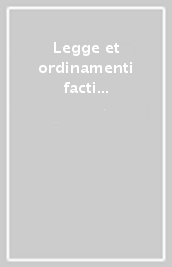 Legge et ordinamenti facti...